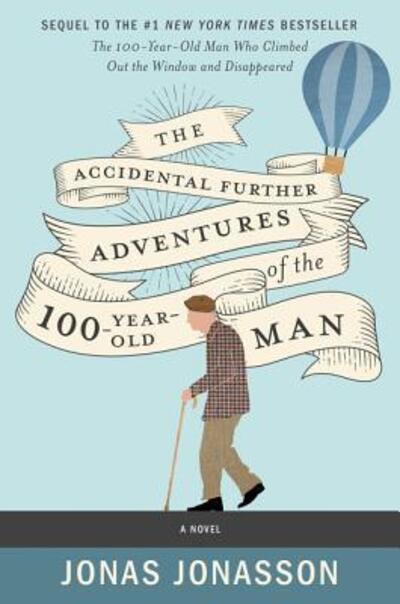 SEQUEL TO THE #1 NEW YORK TIMES BESTSELLER
The 100-Year-Old Man Who Climbed Out the Window and Disappeared

THE ACCIDENTAL FURTHER ADVENTURES of the 100-YEAR-OLD MAN

A NOVEL

JONAS JONASSON